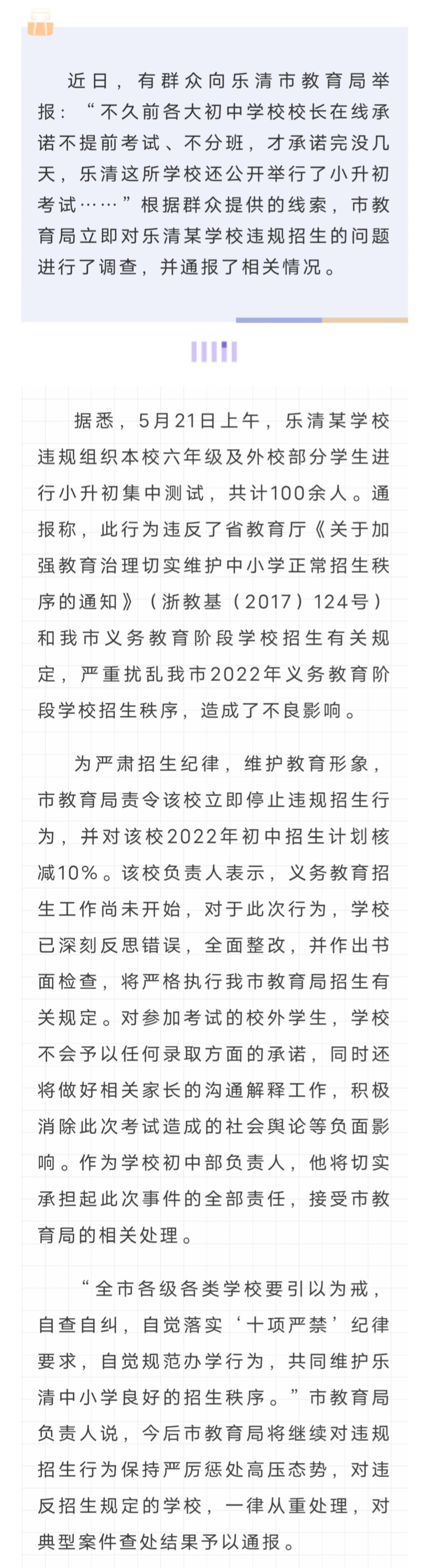 近日，有群众向乐清市教育局举报：“不久前各大初中学校校长在线承诺不提前考试、不分班，才承诺完没几天，乐清这所学校还公开举行了小升初考试……”根据群众提供的线索，市教育局立即对乐清某学校违规招生的问题进行了调查，并通报了相关情况。

据悉，5月21日上午，乐清某学校违规组织本校六年级及外校部分学生进行小升初集中测试，共计100余人。通报称，此行为违反了省教育厅《关于加强教育治理切实维护中小学正常招生秩序的通知》（浙教基（2017）124号）和我市义务教育阶段学校招生有关规定，严重扰乱我市2022年义务教育阶段学校招生秩序，造成了不良影响。

为严肃招生纪律，维护教育形象，市教育局责令该校立即停止违规招生行为，并对该校2022年初中招生计划核减10%。该校负责人表示，义务教育招生工作尚未开始，对于此次行为，学校已深刻反思错误，全面整改，并作出书面检查，将严格执行我市教育局招生有关规定。对参加考试的校外学生，学校不会予以任何录取方面的承诺，同时还将做好相关家长的沟通解释工作，积极消除此次考试造成的社会舆论等负面影响。作为学校初中部负责人，他将切实承担起此次事件的全部责任，接受市教育局的相关处理。

“全市各级各类学校要引以为戒，自查自纠，自觉落实‘十项严禁’纪律要求，自觉规范办学行为，共同维护乐清中小学良好的招生秩序。”市教育局负责人说，今后市教育局将继续对违规招生行为保持严厉惩处高压态势，对违反招生规定的学校，一律从重处理，对典型案件查处结果予以通报。